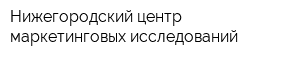 Нижегородский центр маркетинговых исследований